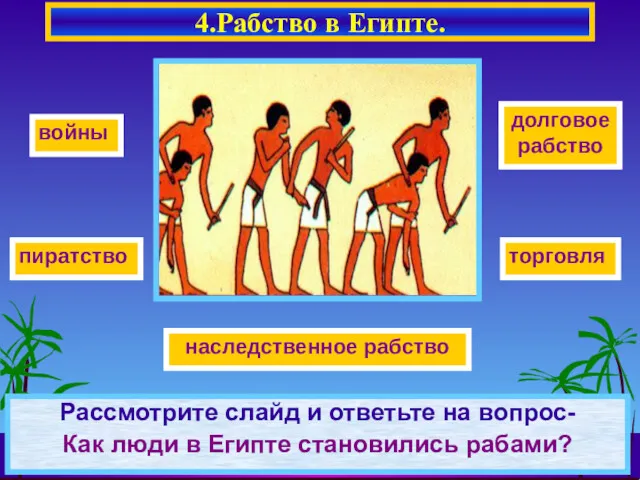 4.Рабство в Египте.

войны

долговое рабство

пиратство

торговля

наследственное рабство

Рассмотрите слайд и ответьте на вопрос-
Как люди в Египте становились рабами?